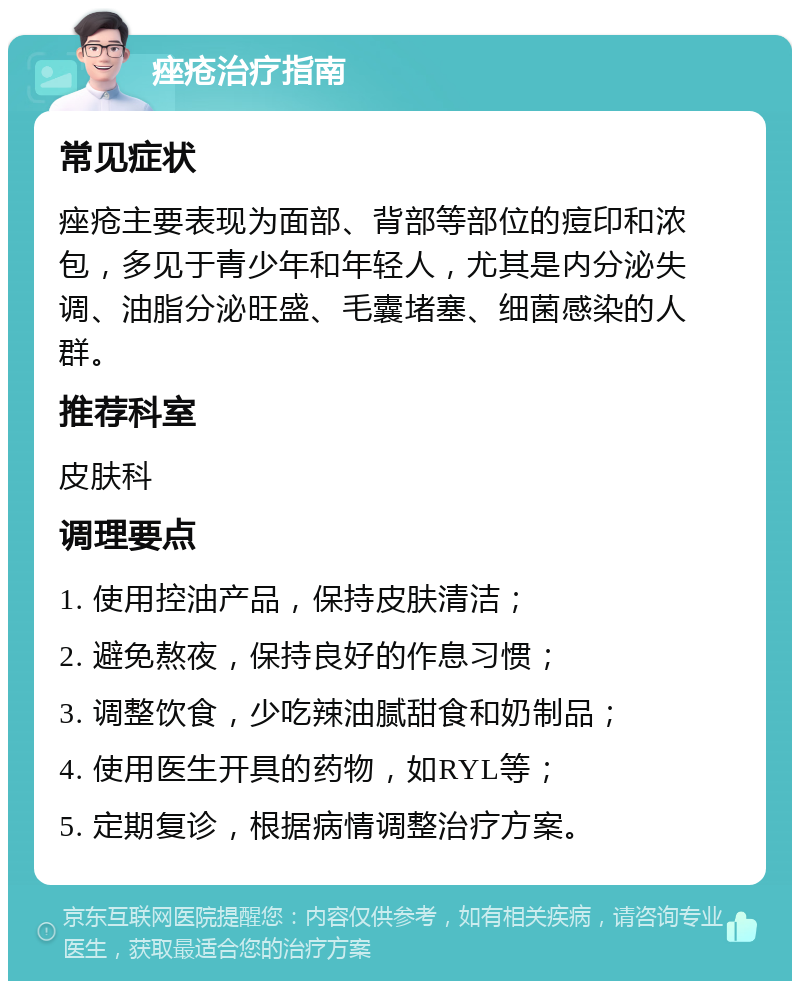 痤疮治疗指南

常见症状

痤疮主要表现为面部、背部等部位的痘印和浓包，多见于青少年和年轻人，尤其是内分泌失调、油脂分泌旺盛、毛囊堵塞、细菌感染的人群。

推荐科室

皮肤科

调理要点

1. 使用控油产品，保持皮肤清洁；

2. 避免熬夜，保持良好的作息习惯；

3. 调整饮食，少吃辣油腻甜食和奶制品；

4. 使用医生开具的药物，如RYL等；

5. 定期复诊，根据病情调整治疗方案。

京东互联网医院提醒您：内容仅供参考，如有相关疾病，请咨询专业医生，获取最适合您的治疗方案